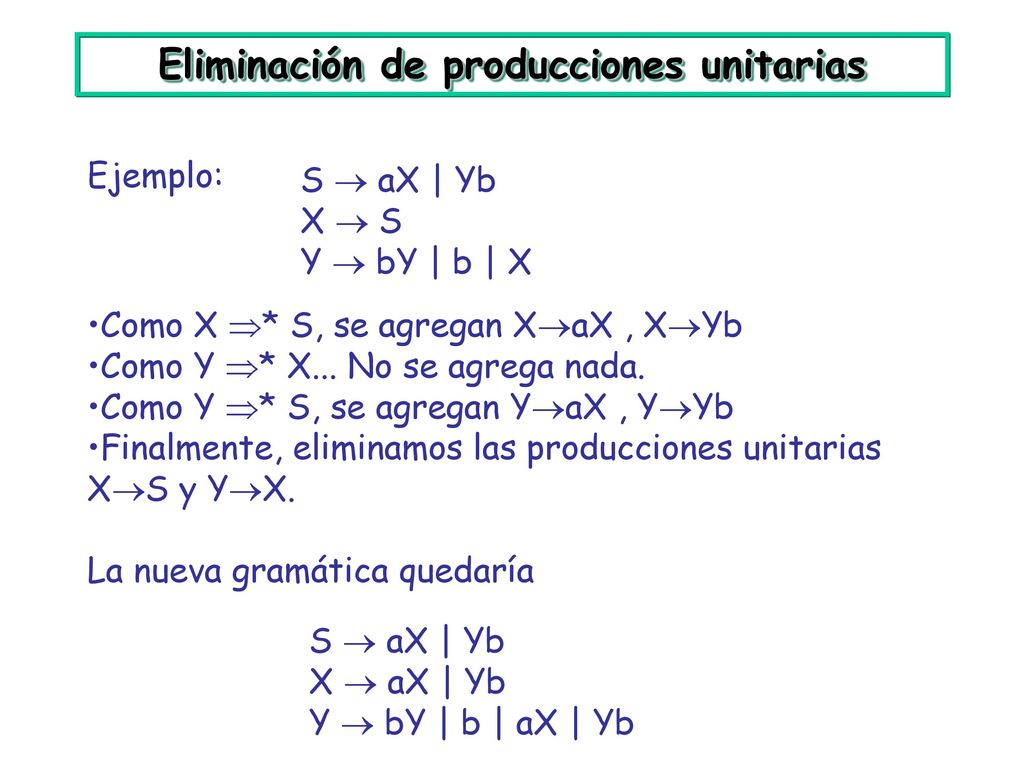 Eliminación de producciones unitarias

Ejemplo:
$S \rightarrow aX \mid Yb$
$X \rightarrow S$
$Y \rightarrow bY \mid b \mid X$

•Como $X \Rightarrow^* S$, se agregan $X \rightarrow aX$ , $X \rightarrow Yb$
•Como $Y \Rightarrow^* X$... No se agrega nada.
•Como $Y \Rightarrow^* S$, se agregan $Y \rightarrow aX$ , $Y \rightarrow Yb$
•Finalmente, eliminamos las producciones unitarias $X \rightarrow S$ y $Y \rightarrow X$.

La nueva gramática quedaría

$S \rightarrow aX \mid Yb$
$X \rightarrow aX \mid Yb$
$Y \rightarrow bY \mid b \mid aX \mid Yb$